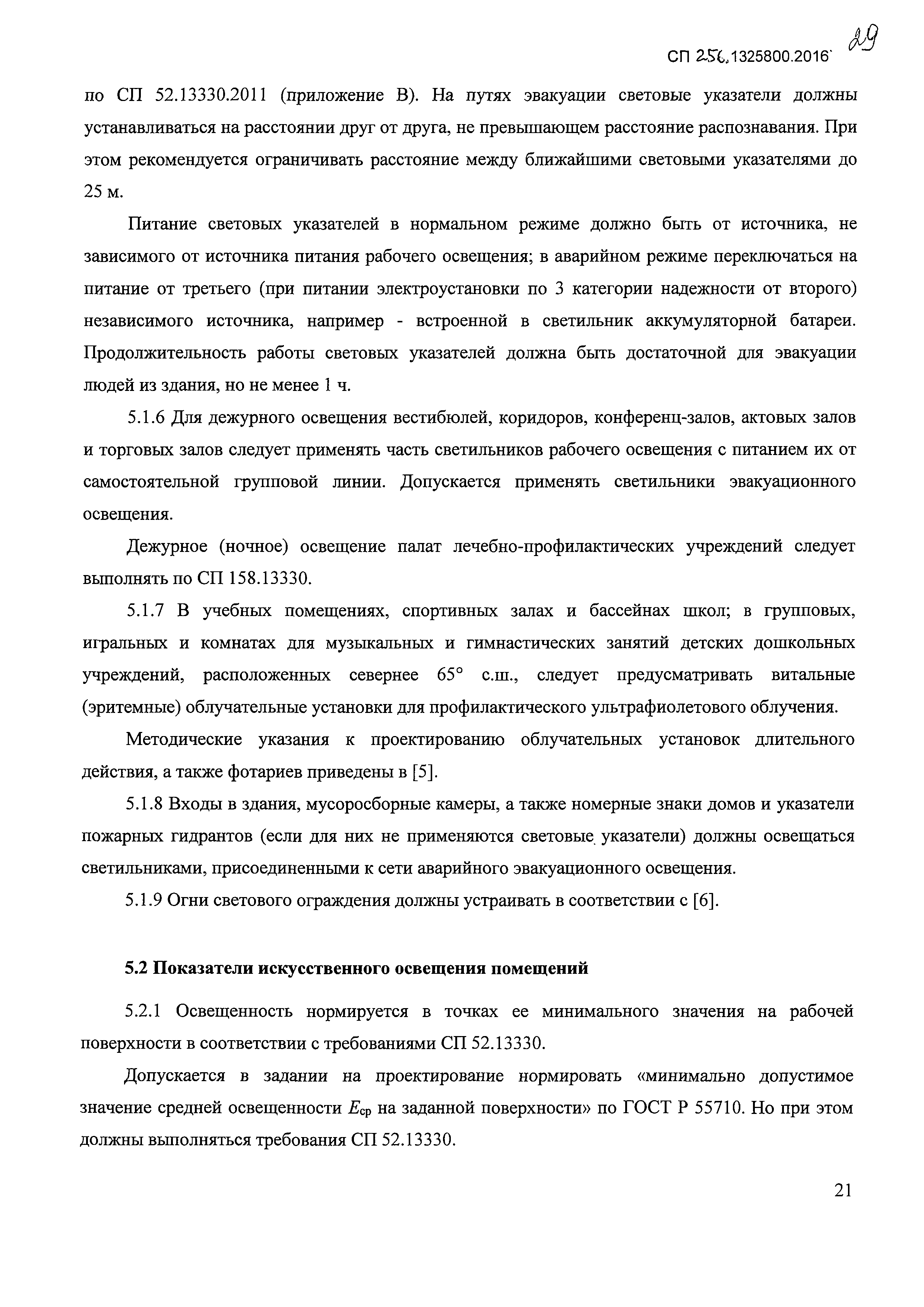 СП 256.1325800.2016 29

по СП 52.13330.2011 (приложение В). На путях эвакуации световые указатели должны устанавливаться на расстоянии друг от друга, не превышающем расстояние распознавания. При этом рекомендуется ограничивать расстояние между ближайшими световыми указателями до 25 м.

Питание световых указателей в нормальном режиме должно быть от источника, не зависимого от источника питания рабочего освещения; в аварийном режиме переключаться на питание от третьего (при питании электроустановки по 3 категории надежности от второго) независимого источника, например - встроенной в светильник аккумуляторной батареи. Продолжительность работы световых указателей должна быть достаточной для эвакуации людей из здания, но не менее 1 ч.

5.1.6 Для дежурного освещения вестибюлей, коридоров, конференц-залов, актовых залов и торговых залов следует применять часть светильников рабочего освещения с питанием их от самостоятельной групповой линии. Допускается применять светильники эвакуационного освещения.

Дежурное (ночное) освещение палат лечебно-профилактических учреждений следует выполнять по СП 158.13330.

5.1.7 В учебных помещениях, спортивных залах и бассейнах школ; в групповых, игральных и комнатах для музыкальных и гимнастических занятий детских дошкольных учреждений, расположенных севернее 65° с.ш., следует предусматривать витальные (эритемные) облучательные установки для профилактического ультрафиолетового облучения.

Методические указания к проектированию облучательных установок длительного действия, а также фотариев приведены в [5].

5.1.8 Входы в здания, мусоросборные камеры, а также номерные знаки домов и указатели пожарных гидрантов (если для них не применяются световые указатели) должны освещаться светильниками, присоединенными к сети аварийного эвакуационного освещения.

5.1.9 Огни светового ограждения должны устраивать в соответствии с [6].

5.2 Показатели искусственного освещения помещений

5.2.1 Освещенность нормируется в точках ее минимального значения на рабочей поверхности в соответствии с требованиями СП 52.13330.

Допускается в задании на проектирование нормировать «минимально допустимое значение средней освещенности $E_{ср}$ на заданной поверхности» по ГОСТ Р 55710. Но при этом должны выполняться требования СП 52.13330.

21